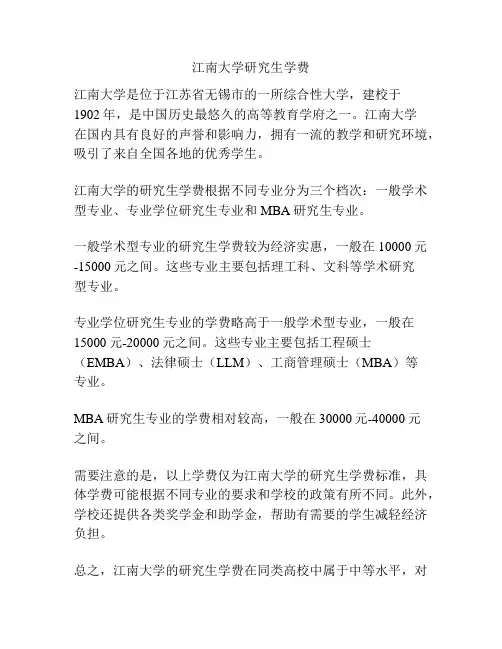 江南大学研究生学费

江南大学是位于江苏省无锡市的一所综合性大学，建校于1902年，是中国历史最悠久的高等教育学府之一。江南大学在国内具有良好的声誉和影响力，拥有一流的教学和研究环境，吸引了来自全国各地的优秀学生。

江南大学的研究生学费根据不同专业分为三个档次：一般学术型专业、专业学位研究生专业和MBA研究生专业。

一般学术型专业的研究生学费较为经济实惠，一般在10000元-15000元之间。这些专业主要包括理工科、文科等学术研究型专业。

专业学位研究生专业的学费略高于一般学术型专业，一般在15000元-20000元之间。这些专业主要包括工程硕士（EMBA）、法律硕士（LLM）、工商管理硕士（MBA）等专业。

MBA研究生专业的学费相对较高，一般在30000元-40000元之间。

需要注意的是，以上学费仅为江南大学的研究生学费标准，具体学费可能根据不同专业的要求和学校的政策有所不同。此外，学校还提供各类奖学金和助学金，帮助有需要的学生减轻经济负担。

总之，江南大学的研究生学费在同类高校中属于中等水平，对